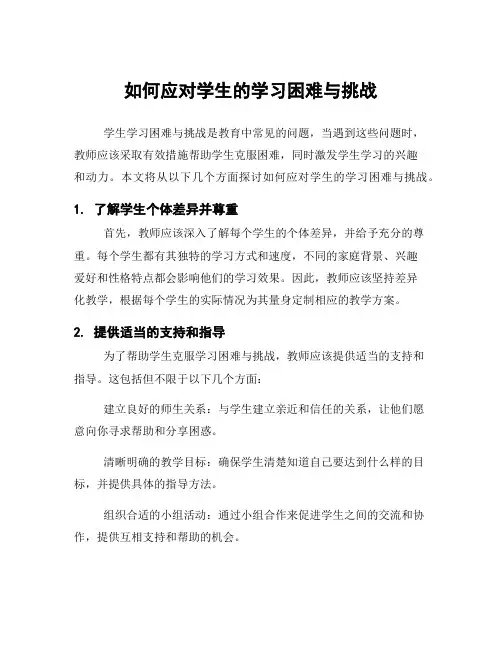 如何应对学生的学习困难与挑战

学生学习困难与挑战是教育中常见的问题，当遇到这些问题时，教师应该采取有效措施帮助学生克服困难，同时激发学生学习的兴趣和动力。本文将从以下几个方面探讨如何应对学生的学习困难与挑战。

1. 了解学生个体差异并尊重

首先，教师应该深入了解每个学生的个体差异，并给予充分的尊重。每个学生都有其独特的学习方式和速度，不同的家庭背景、兴趣爱好和性格特点都会影响他们的学习效果。因此，教师应该坚持差异化教学，根据每个学生的实际情况为其量身定制相应的教学方案。

2. 提供适当的支持和指导

为了帮助学生克服学习困难与挑战，教师应该提供适当的支持和指导。这包括但不限于以下几个方面：

建立良好的师生关系：与学生建立亲近和信任的关系，让他们愿意向你寻求帮助和分享困惑。

清晰明确的教学目标：确保学生清楚知道自己要达到什么样的目标，并提供具体的指导方法。

组织合适的小组活动：通过小组合作来促进学生之间的交流和协作，提供互相支持和帮助的机会。